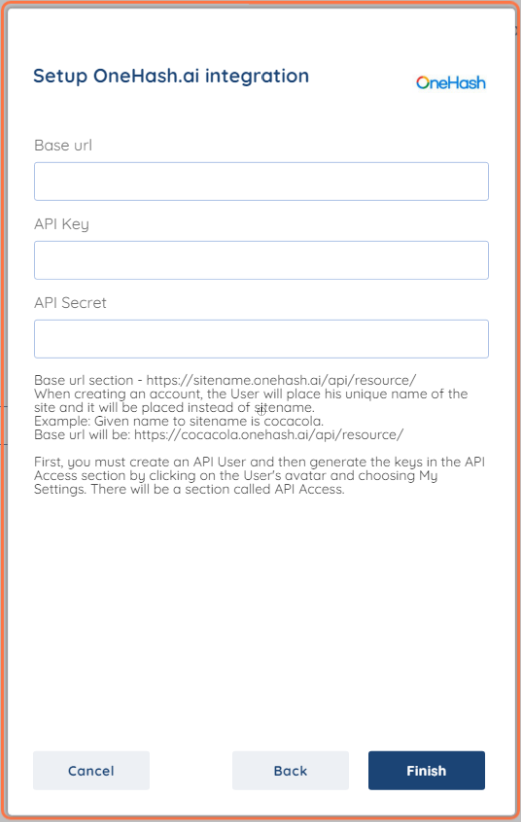 Setup OneHash.ai integration

OneHash

Base url

API Key

API Secret

Base url section - https://sitename.onehash.ai/api/resource/
When creating an account, the User will place his unique name of the site and it will be placed instead of sitename.
Example: Given name to sitename is cocacola.
Base url will be: https://cocacola.onehash.ai/api/resource/

First, you must create an API User and then generate the keys in the API Access section by clicking on the User's avatar and choosing My Settings. There will be a section called API Access.

Cancel

Back

Finish